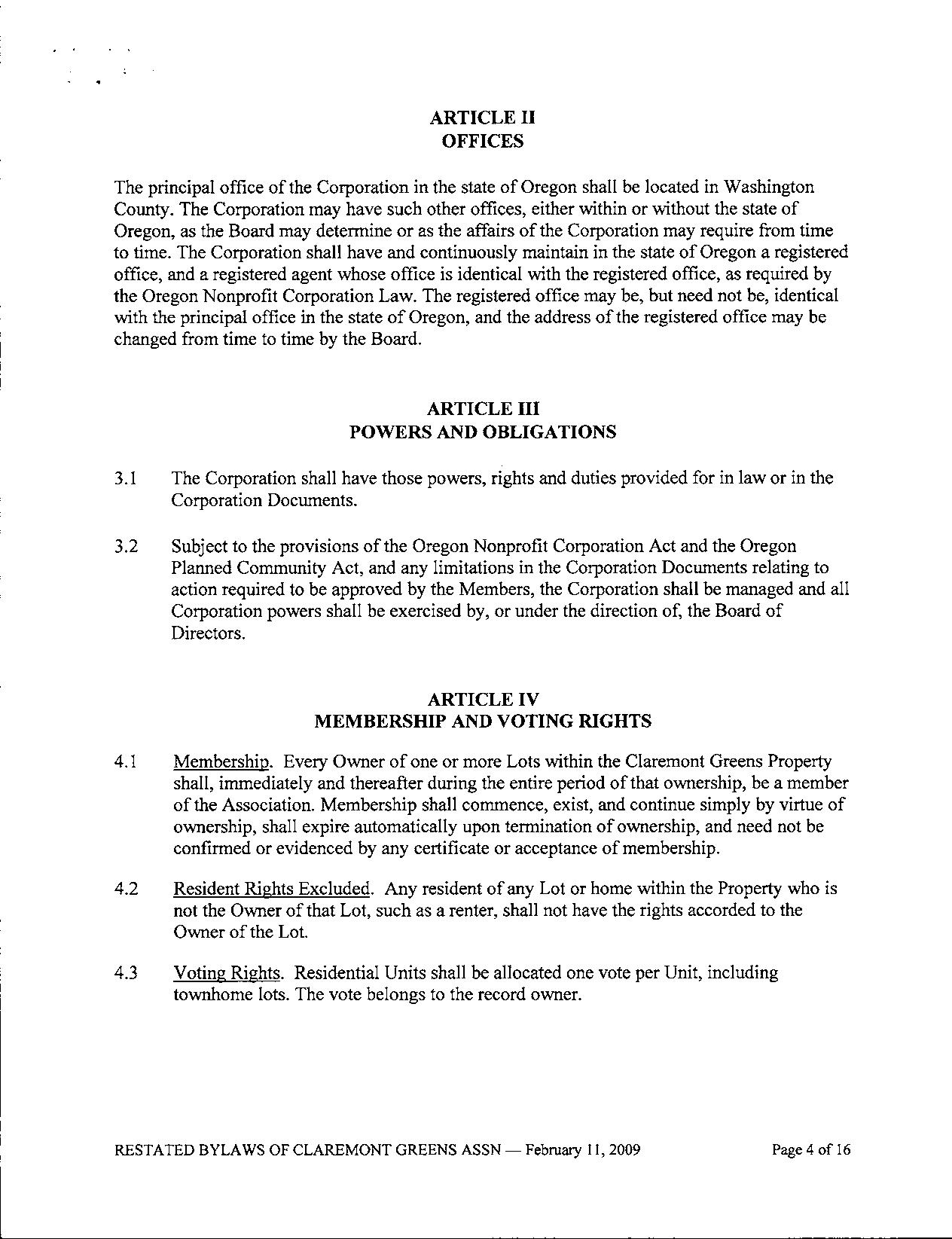 ARTICLE II
OFFICES

The principal office of the Corporation in the state of Oregon shall be located in Washington County. The Corporation may have such other offices, either within or without the state of Oregon, as the Board may determine or as the affairs of the Corporation may require from time to time. The Corporation shall have and continuously maintain in the state of Oregon a registered office, and a registered agent whose office is identical with the registered office, as required by the Oregon Nonprofit Corporation Law. The registered office may be, but need not be, identical with the principal office in the state of Oregon, and the address of the registered office may be changed from time to time by the Board.

ARTICLE III
POWERS AND OBLIGATIONS

3.1 The Corporation shall have those powers, rights and duties provided for in law or in the Corporation Documents.

3.2 Subject to the provisions of the Oregon Nonprofit Corporation Act and the Oregon Planned Community Act, and any limitations in the Corporation Documents relating to action required to be approved by the Members, the Corporation shall be managed and all Corporation powers shall be exercised by, or under the direction of, the Board of Directors.

ARTICLE IV
MEMBERSHIP AND VOTING RIGHTS

4.1 Membership. Every Owner of one or more Lots within the Claremont Greens Property shall, immediately and thereafter during the entire period of that ownership, be a member of the Association. Membership shall commence, exist, and continue simply by virtue of ownership, shall expire automatically upon termination of ownership, and need not be confirmed or evidenced by any certificate or acceptance of membership.

4.2 Resident Rights Excluded. Any resident of any Lot or home within the Property who is not the Owner of that Lot, such as a renter, shall not have the rights accorded to the Owner of the Lot.

4.3 Voting Rights. Residential Units shall be allocated one vote per Unit, including townhome lots. The vote belongs to the record owner.

RESTATED BYLAWS OF CLAREMONT GREENS ASSN — February 11, 2009 Page 4 of 16